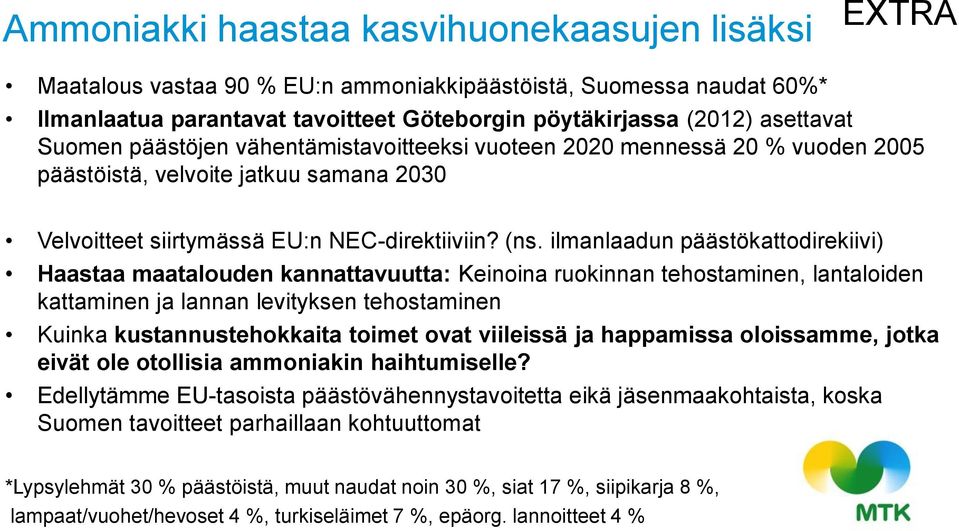 Ammoniakki haastaa kasvihuonekaasujen lisäksi

EXTRA

• Maatalous vastaa 90 % EU:n ammoniakkipäästöistä, Suomessa naudat 60%*
• Ilmanlaatua parantavat tavoitteet Göteborgin pöytäkirjassa (2012) asettavat Suomen päästöjen vähentämistavoitteeksi vuoteen 2020 mennessä 20 % vuoden 2005 päästöistä, velvoite jatkuu samana 2030

• Velvoitteet siirtymässä EU:n NEC-direktiiviin? (ns. ilmanlaadun päästökattodirekiivi)
• Haastaa maatalouden kannattavuutta: Keinoina ruokinnan tehostaminen, lantaloiden kattaminen ja lannan levityksen tehostaminen
• Kuinka kustannustehokkaita toimet ovat viileissä ja happamissa oloissamme, jotka eivät ole otollisia ammoniakin haihtumiselle?
• Edellytämme EU-tasoista päästövähennystavoitetta eikä jäsenmaakohtaista, koska Suomen tavoitteet parhaillaan kohtuuttomat

*Lypsylehmät 30 % päästöistä, muut naudat noin 30 %, siat 17 %, siipikarja 8 %, lampaat/vuohet/hevoset 4 %, turkiseläimet 7 %, epäorg. lannoitteet 4 %

MTK